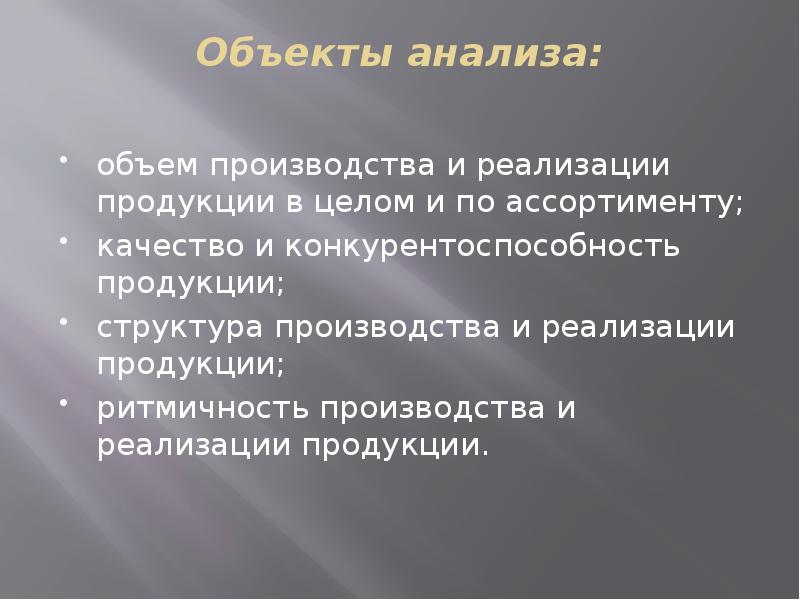 Объекты анализа:

• объем производства и реализации продукции в целом и по ассортименту;
• качество и конкурентоспособность продукции;
• структура производства и реализации продукции;
• ритмичность производства и реализации продукции.